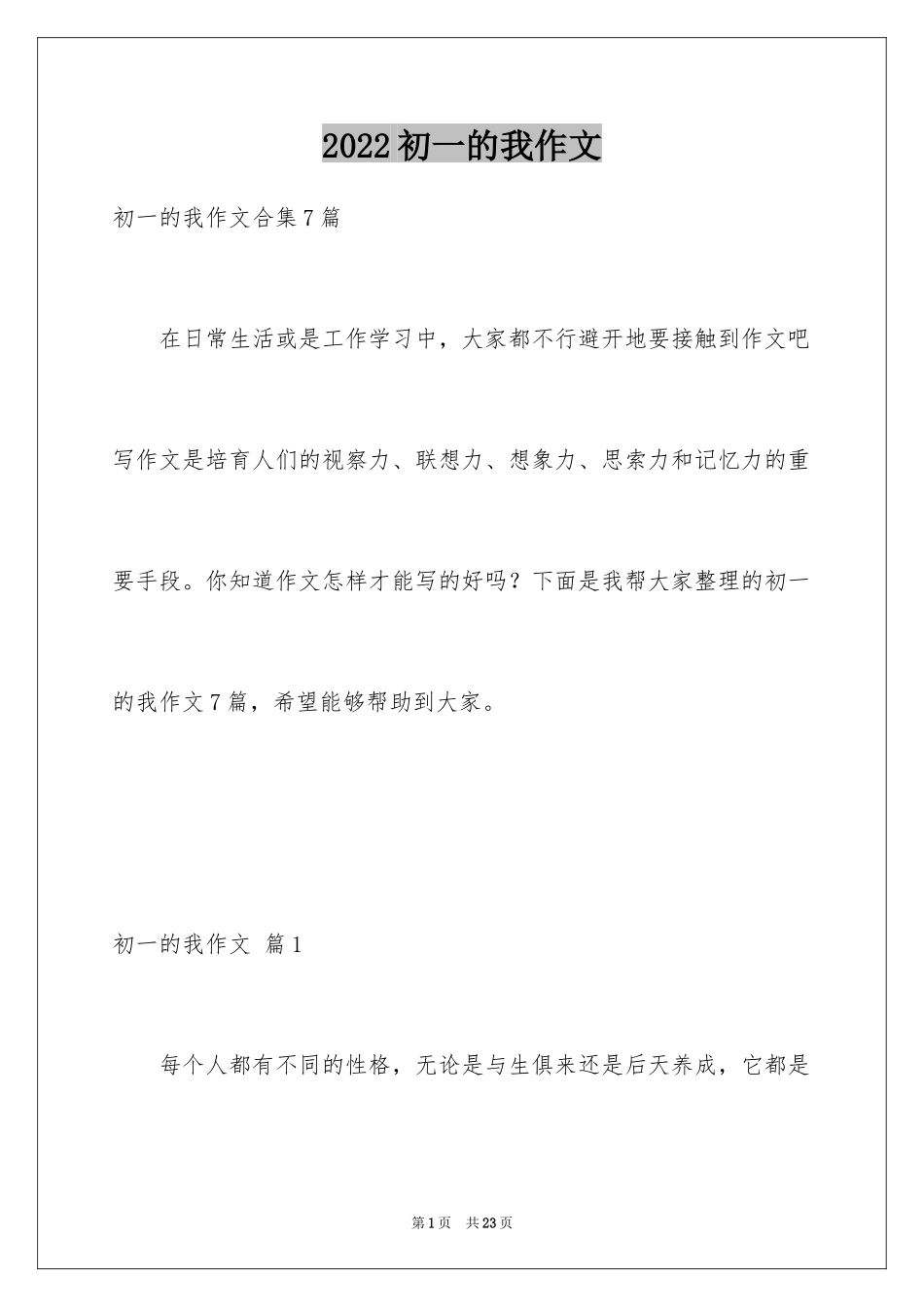 2022初一的我作文

初一的我作文合集7篇

在日常生活或是工作学习中，大家都不行避开地要接触到作文吧写作文是培育人们的视察力、联想力、想象力、思索力和记忆力的重要手段。你知道作文怎样才能写的好吗？下面是我帮大家整理的初一的我作文7篇，希望能够帮助到大家。

初一的我作文 篇1

每个人都有不同的性格，无论是与生俱来还是后天养成，它都是

第1页 共23页